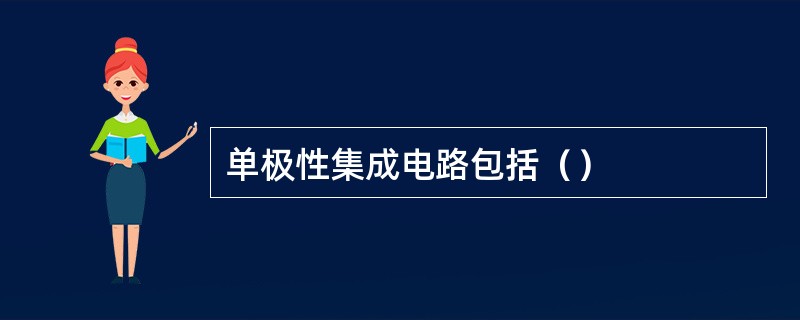 单极性集成电路包括（）